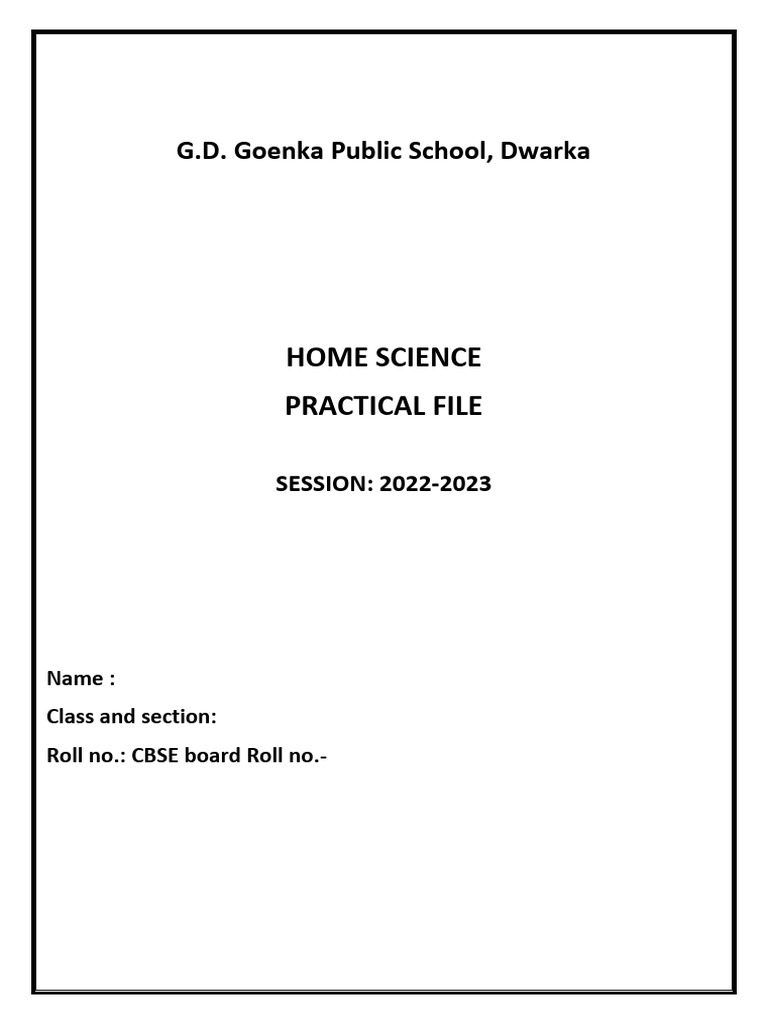 G.D. Goenka Public School, Dwarka

HOME SCIENCE
PRACTICAL FILE

SESSION: 2022-2023

Name :
Class and section:
Roll no.: CBSE board Roll no.-